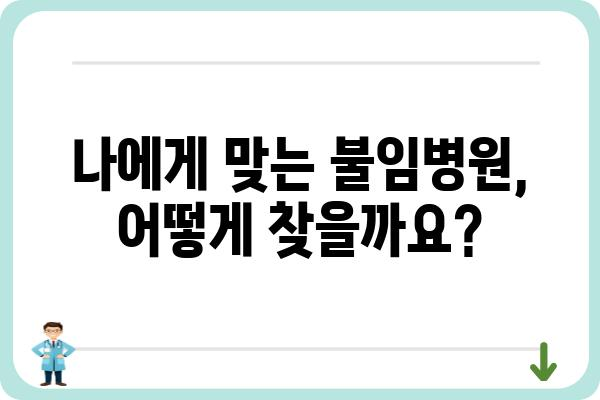 나에게 맞는 불임병원,
어떻게 찾을까요?